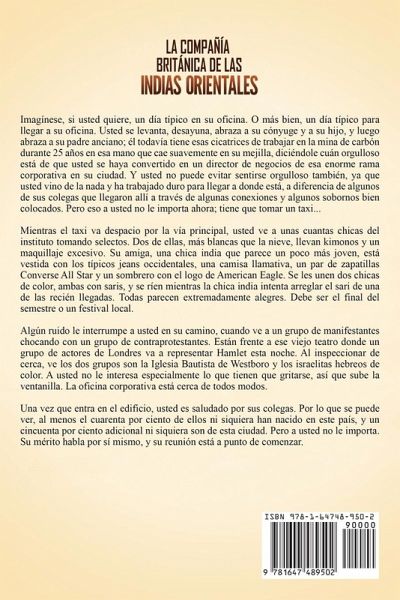 LA COMPAÑÍA BRITÁNICA DE LAS INDIAS ORIENTALES

Imagínese, si usted quiere, un día típico en su oficina. O más bien, un día típico para llegar a su oficina. Usted se levanta, desayuna, abraza a su cónyuge y a su hijo, y luego abraza a su padre anciano; él todavía tiene esas cicatrices de trabajar en la mina de carbón durante 25 años en esa mano que cae suavemente en su mejilla, diciéndole cuán orgulloso está de que usted se haya convertido en un director de negocios de esa enorme rama corporativa en su ciudad. Y usted no puede evitar sentirse orgulloso también, ya que usted vino de la nada y ha trabajado duro para llegar a donde está, a diferencia de algunos de sus colegas que llegaron allí a través de algunas conexiones y algunos sobornos bien colocados. Pero eso a usted no le importa ahora; tiene que tomar un taxi...

Mientras el taxi va despacio por la vía principal, usted ve a unas cuantas chicas del instituto tomando selectos. Dos de ellas, más blancas que la nieve, llevan kimonos y un maquillaje excesivo. Su amiga, una chica india que parece un poco más joven, está vestida con los típicos jeans occidentales, una camisa llamativa, un par de zapatillas Converse All Star y un sombrero con el logo de American Eagle. Se les unen dos chicas de color, ambas con saris, y se ríen mientras la chica india intenta arreglar el sari de una de las recién llegadas. Todas parecen extremadamente alegres. Debe ser el final del semestre o un festival local.

Algún ruido le interrumpe a usted en su camino, cuando ve a un grupo de manifestantes chocando con un grupo de contraprotestantes. Están frente a ese viejo teatro donde un grupo de actores de Londres va a representar Hamlet esta noche. Al inspeccionar de cerca, ve los dos grupos son la Iglesia Bautista de Westboro y los israelitas hebreos de color. A usted no le interesa especialmente lo que tienen que gritarse, así que sube la ventanilla. La oficina corporativa está cerca de todos modos.

Una vez que entra en el edificio, usted es saludado por sus colegas. Por lo que se puede ver, al menos el cuarenta por ciento de ellos ni siquiera han nacido en este país, y un cincuenta por ciento adicional ni siquiera son de esta ciudad. Pero a usted no le importa. Su mérito habla por sí mismo, y su reunión está a punto de comenzar.

ISBN 978-1-64748-950-2
90000
9 781647 489502